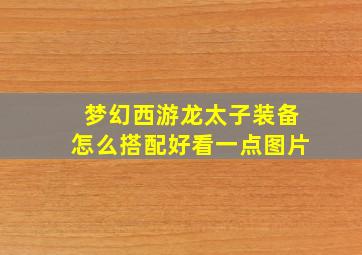 梦幻西游龙太子装备
怎么搭配好看一点图片